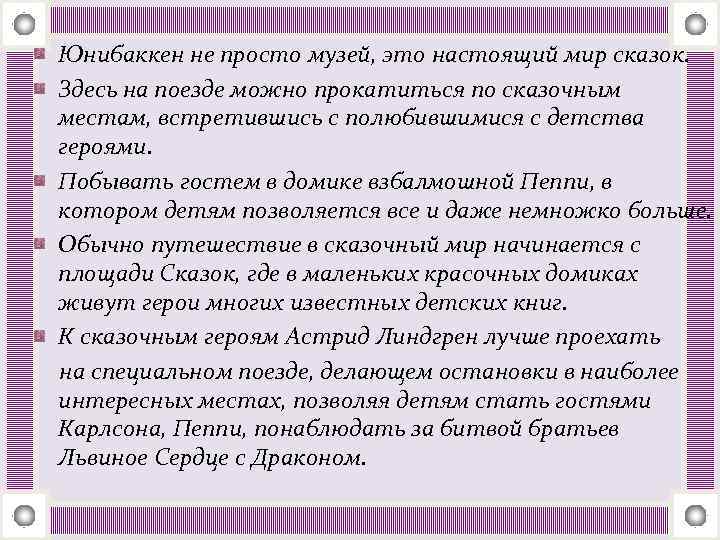 Юнибаккен не просто музей, это настоящий мир сказок.

Здесь на поезде можно прокатиться по сказочным местам, встретившись с полюбившимися с детства героями.

Побывать гостем в домике взбалмошной Пеппи, в котором детям позволяется все и даже немножко больше.

Обычно путешествие в сказочный мир начинается с площади Сказок, где в маленьких красочных домиках живут герои многих известных детских книг.

К сказочным героям Астрид Линдгрен лучше проехать

на специальном поезде, делающем остановки в наиболее интересных местах, позволяя детям стать гостями Карлсона, Пеппи, понаблюдать за битвой братьев Львиное Сердце с Драконом.